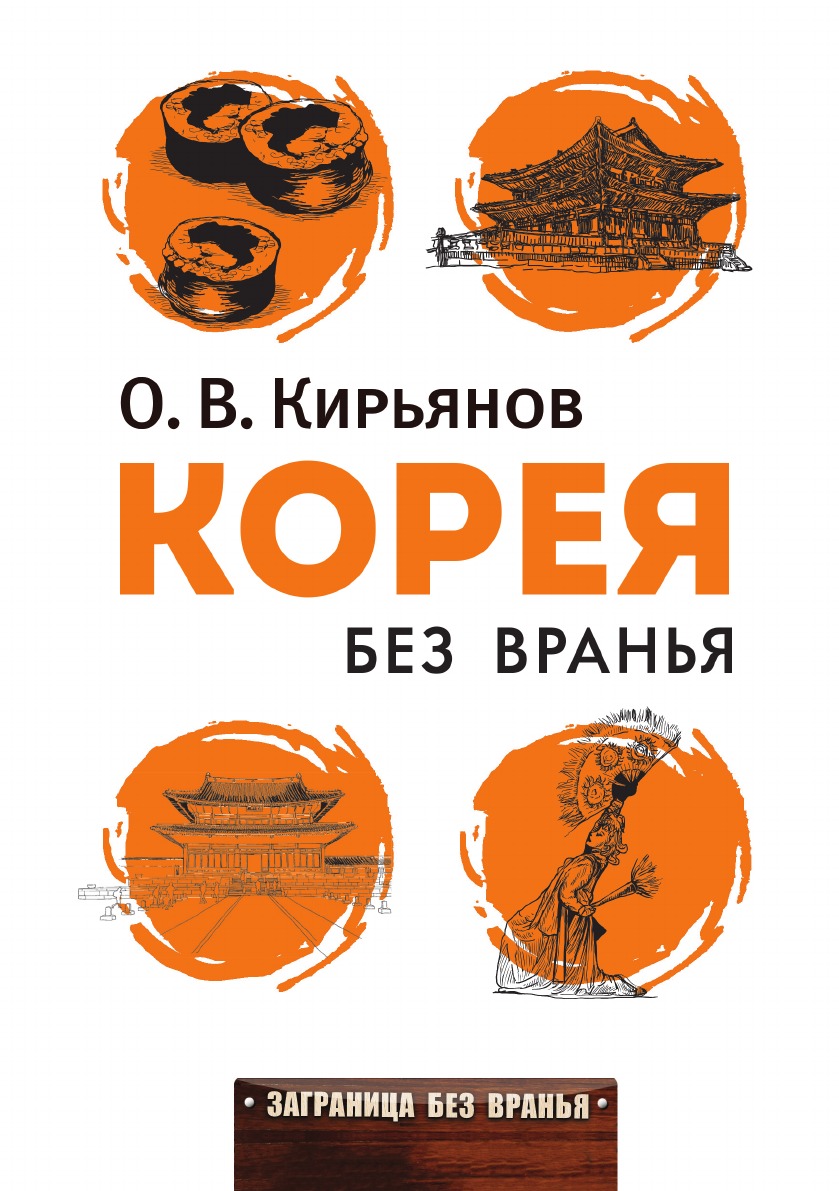 О. В. Кирьянов

КОРЕЯ

БЕЗ ВРАНЬЯ

ЗАГРАНИЦА БЕЗ ВРАНЬЯ